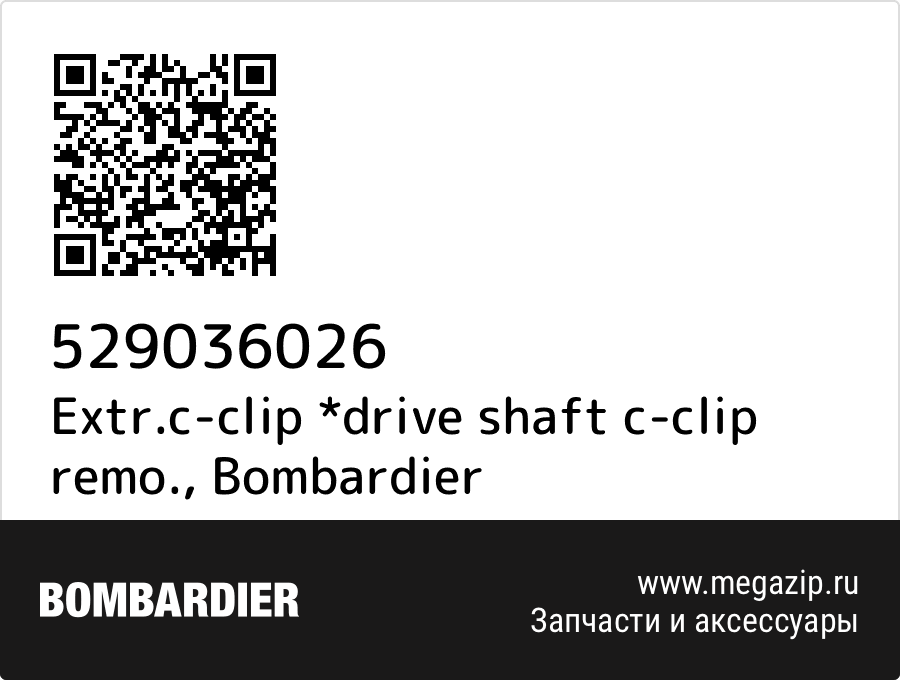 529036026
Extr.c-clip *drive shaft c-clip remo., Bombardier

BOMBARDIER

www.megazip.ru
Запчасти и аксессуары